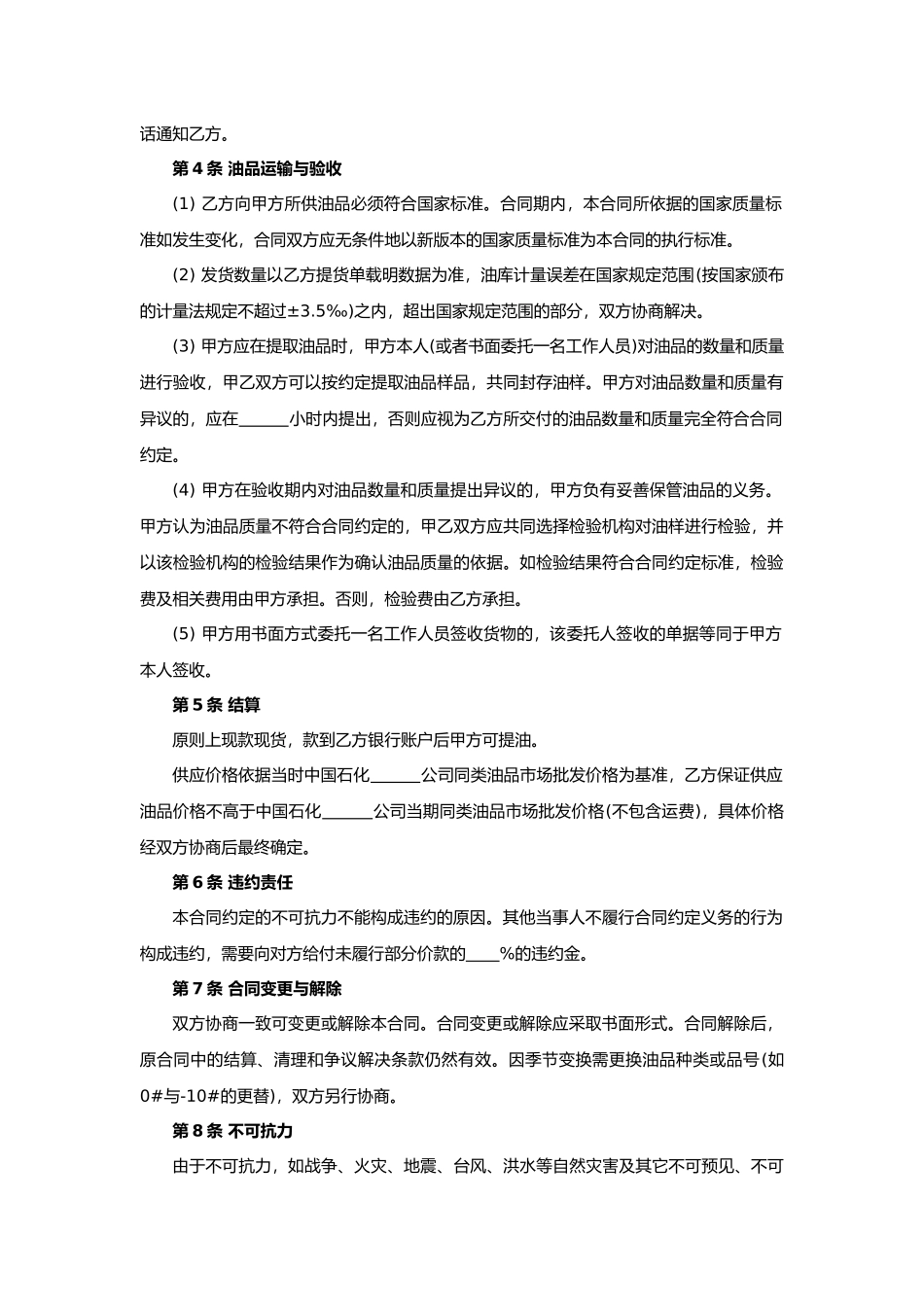 话通知乙方。

第4条 油品运输与验收

(1) 乙方向甲方所供油品必须符合国家标准。合同期内，本合同所依据的国家质量标准如发生变化，合同双方应无条件地以新版本的国家质量标准为本合同的执行标准。

(2) 发货数量以乙方提货单载明数据为准，油库计量误差在国家规定范围(按国家颁布的计量法规定不超过±3.5‰)之内，超出国家规定范围的部分，双方协商解决。

(3) 甲方应在提取油品时，甲方本人(或者书面委托一名工作人员)对油品的数量和质量进行验收，甲乙双方可以按约定提取油品样品，共同封存油样。甲方对油品数量和质量有异议的，应在______小时内提出，否则应视为乙方所交付的油品数量和质量完全符合合同约定。

(4) 甲方在验收期内对油品数量和质量提出异议的，甲方负有妥善保管油品的义务。甲方认为油品质量不符合合同约定的，甲乙双方应共同选择检验机构对油样进行检验，并以该检验机构的检验结果作为确认油品质量的依据。如检验结果符合合同约定标准，检验费及相关费用由甲方承担。否则，检验费由乙方承担。

(5) 甲方用书面方式委托一名工作人员签收货物的，该委托人签收的单据等同于甲方本人签收。

第5条 结算

原则上现款现货，款到乙方银行账户后甲方可提油。

供应价格依据当时中国石化______公司同类油品市场批发价格为基准，乙方保证供应油品价格不高于中国石化______公司当期同类油品市场批发价格(不包含运费)，具体价格经双方协商后最终确定。

第6条 违约责任

本合同约定的不可抗力不能构成违约的原因。其他当事人不履行合同约定义务的行为构成违约，需要向对方给付未履行部分价款的____%的违约金。

第7条 合同变更与解除

双方协商一致可变更或解除本合同。合同变更或解除应采取书面形式。合同解除后，原合同中的结算、清理和争议解决条款仍然有效。因季节变换需更换油品种类或品号(如0#与-10#的更替)，双方另行协商。

第8条 不可抗力

由于不可抗力，如战争、火灾、地震、台风、洪水等自然灾害及其它不可预见、不可